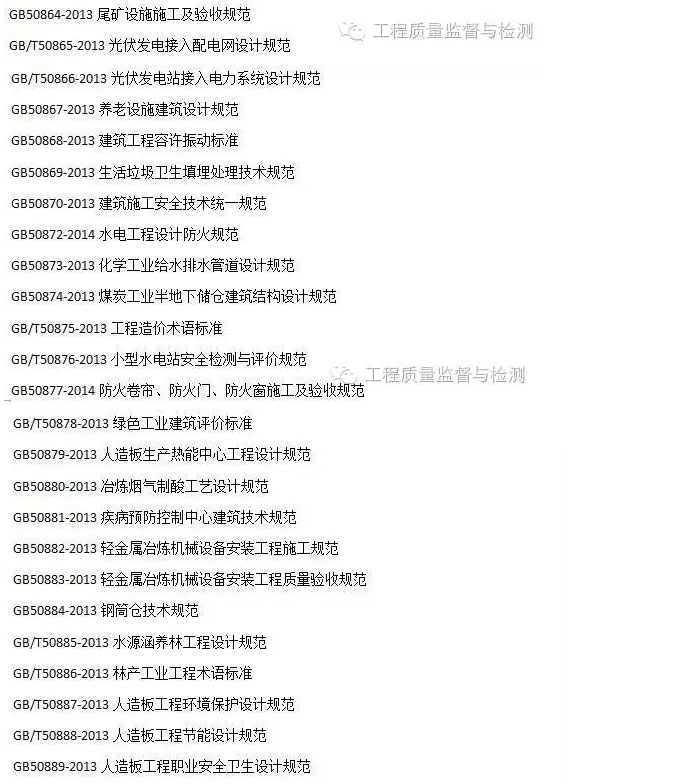 GB50864-2013 尾矿设施施工及验收规范

工程质量监督与检测

GB/T50865-2013 光伏发电接入配电网设计规范

GB/T50866-2013 光伏发电站接入电力系统设计规范

GB50867-2013 养老设施建筑设计规范

GB50868-2013 建筑工程容许振动标准

GB50869-2013 生活垃圾卫生填埋处理技术规范

GB50870-2013 建筑施工安全技术统一规范

GB50872-2014 水电工程设计防火规范

GB50873-2013 化学工业给水排水管道设计规范

GB50874-2013 煤炭工业半地下储仓建筑结构设计规范

GB/T50875-2013 工程造价术语标准

GB/T50876-2013 小型水电站安全检测与评价规范

工程质量监督与检测

GB50877-2014 防火卷帘、防火门、防火窗施工及验收规范

GB/T50878-2013 绿色工业建筑评价标准

GB50879-2013 人造板生产热能中心工程设计规范

GB50880-2013 冶炼烟气制酸工艺设计规范

GB50881-2013 疾病预防控制中心建筑技术规范

GB50882-2013 轻金属冶炼机械设备安装工程施工规范

GB50883-2013 轻金属冶炼机械设备安装工程质量验收规范

GB50884-2013 钢筒仓技术规范

GB/T50885-2013 水源涵养林工程设计规范

GB/T50886-2013 林产工业工程术语标准

GB/T50887-2013 人造板工程环境保护设计规范

GB/T50888-2013 人造板工程节能设计规范

GB50889-2013 人造板工程职业安全卫生设计规范